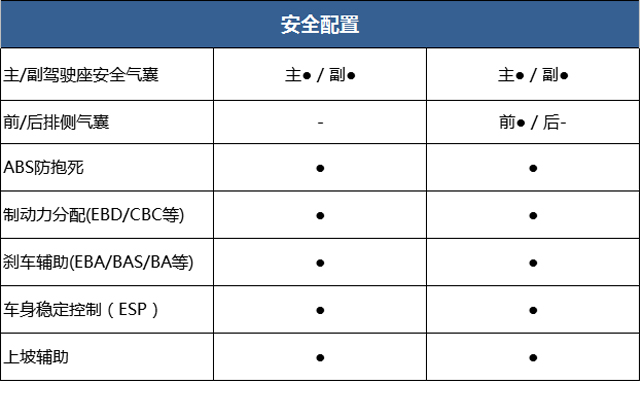 | 安全配置 | | |
|---|---|---|
| 主/副驾驶座安全气囊 | 主● / 副● | 主● / 副● |
| 前/后排侧气囊 | - | 前● / 后- |
| ABS防抱死 | ● | ● |
| 制动力分配(EBD/CBC等) | ● | ● |
| 刹车辅助(EBA/BAS/BA等) | ● | ● |
| 车身稳定控制（ESP） | ● | ● |
| 上坡辅助 | ● | ● |